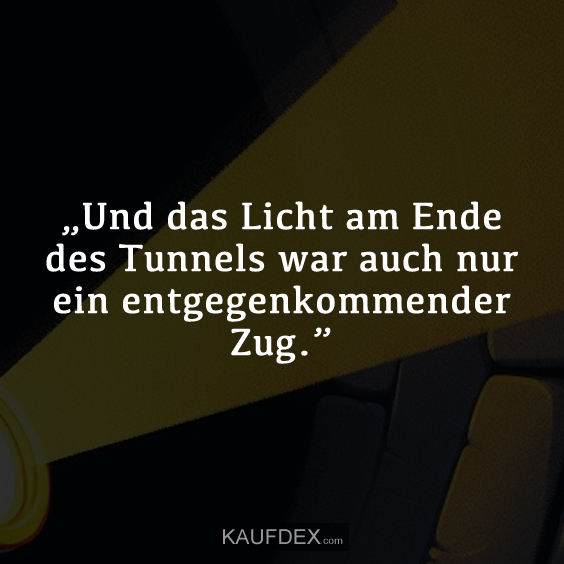 „Und das Licht am Ende des Tunnels war auch nur ein entgegenkommender Zug.”

KAUFDEX.com